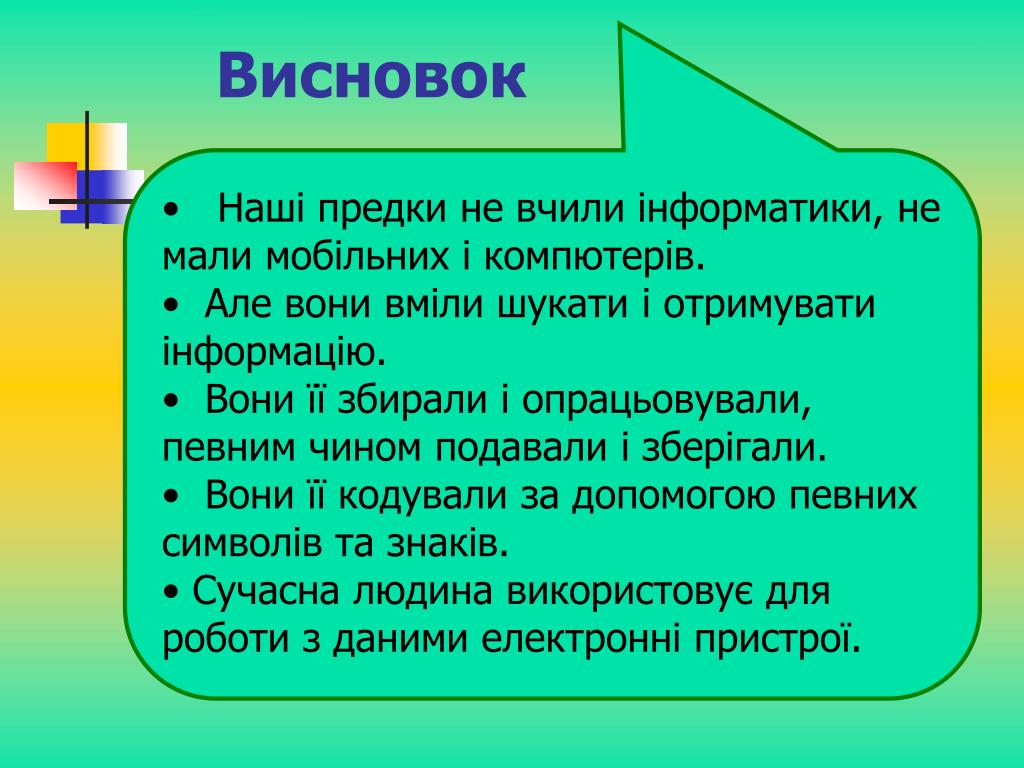 Висновок

• Наші предки не вчили інформатики, не мали мобільних і компютерів.
• Але вони вміли шукати і отримувати інформацію.
• Вони її збирали і опрацьовували, певним чином подавали і зберігали.
• Вони її кодували за допомогою певних символів та знаків.
• Сучасна людина використовує для роботи з даними електронні пристрої.